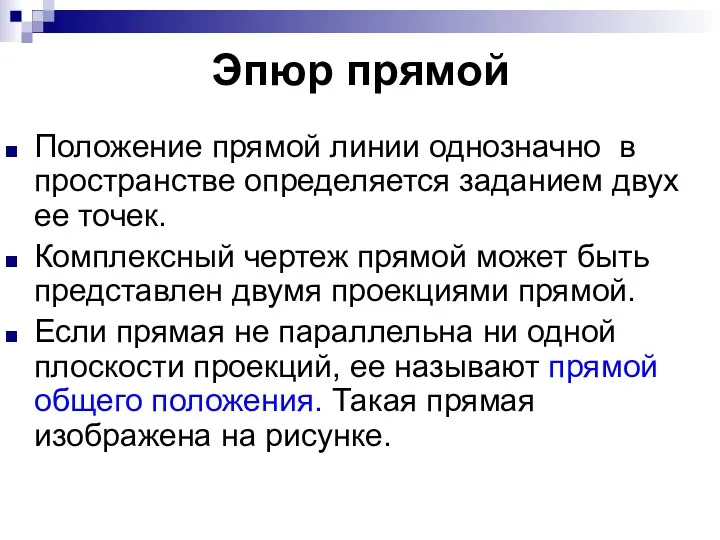 Эпюр прямой

Положение прямой линии однозначно в пространстве определяется заданием двух ее точек.

Комплексный чертеж прямой может быть представлен двумя проекциями прямой.

Если прямая не параллельна ни одной плоскости проекций, ее называют прямой общего положения. Такая прямая изображена на рисунке.